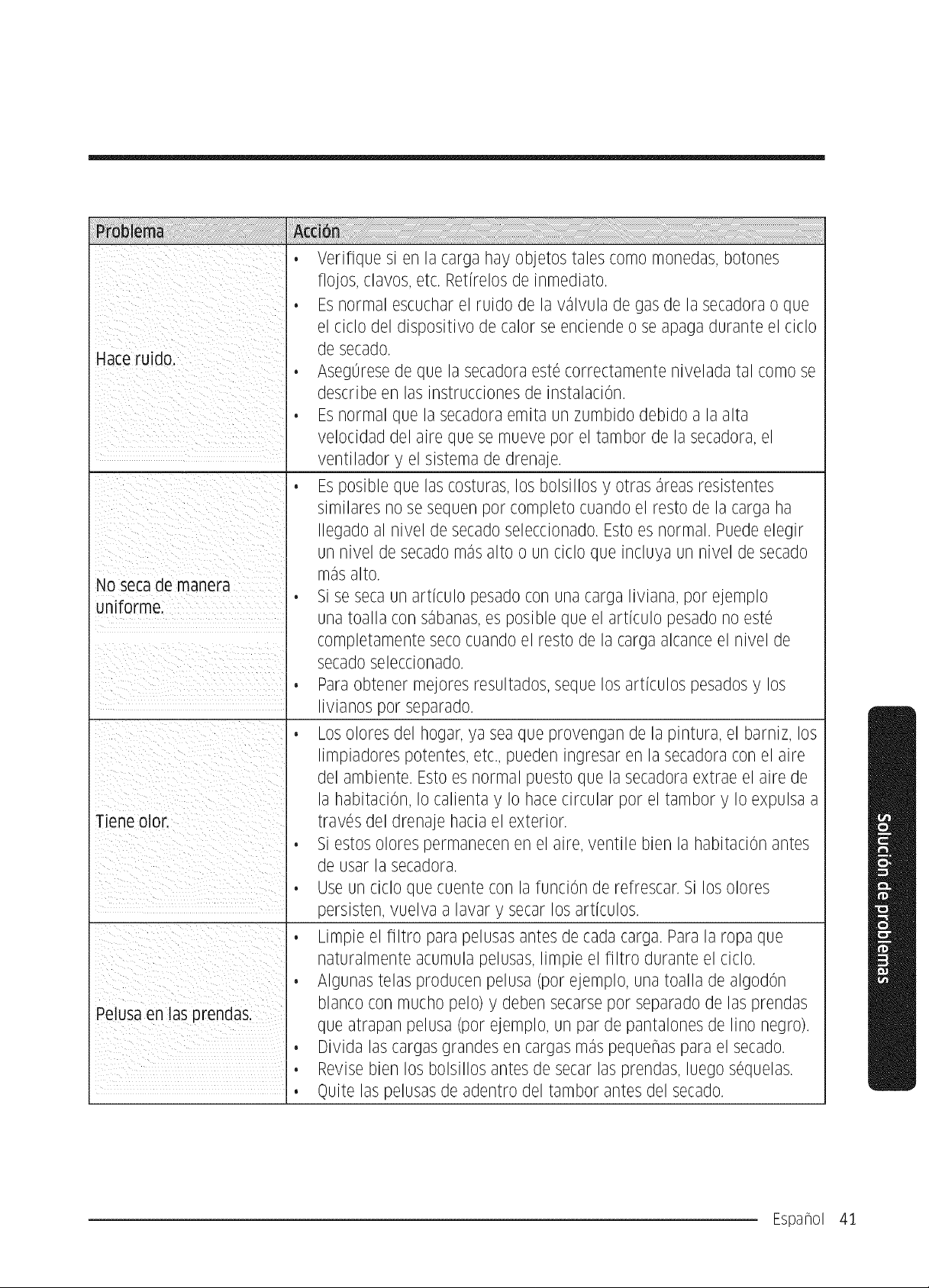 | Problema | Acción |
|---|---|
| Hace ruido. | • Verifique si en la carga hay objetos tales como monedas, botones flojos, clavos, etc. Retírelos de inmediato. • Es normal escuchar el ruido de la válvula de gas de la secadora o que el ciclo del dispositivo de calor se enciende o se apaga durante el ciclo de secado. • Asegúrese de que la secadora esté correctamente nivelada tal como se describe en las instrucciones de instalación. • Es normal que la secadora emita un zumbido debido a la alta velocidad del aire que se mueve por el tambor de la secadora, el ventilador y el sistema de drenaje. |
| No seca de manera uniforme. | • Es posible que las costuras, los bolsillos y otras áreas resistentes similares no se sequen por completo cuando el resto de la carga ha llegado al nivel de secado seleccionado. Esto es normal. Puede elegir un nivel de secado más alto o un ciclo que incluya un nivel de secado más alto. • Si se seca un artículo pesado con una carga liviana, por ejemplo una toalla con sábanas, es posible que el artículo pesado no esté completamente seco cuando el resto de la carga alcance el nivel de secado seleccionado. • Para obtener mejores resultados, seque los artículos pesados y los livianos por separado. |
| Tiene olor. | • Los olores del hogar, ya sea que provengan de la pintura, el barniz, los limpiadores potentes, etc., pueden ingresar en la secadora con el aire del ambiente. Esto es normal puesto que la secadora extrae el aire de la habitación, lo calienta y lo hace circular por el tambor y lo expulsa a través del drenaje hacia el exterior. • Si estos olores permanecen en el aire, ventile bien la habitación antes de usar la secadora. • Use un ciclo que cuente con la función de refrescar. Si los olores persisten, vuelva a lavar y secar los artículos. |
| Pelusa en las prendas. | • Limpie el filtro para pelusas antes de cada carga. Para la ropa que naturalmente acumula pelusas, limpie el filtro durante el ciclo. • Algunas telas producen pelusa (por ejemplo, una toalla de algodón blanco con mucho pelo) y deben secarse por separado de las prendas que atrapan pelusa (por ejemplo, un par de pantalones de lino negro). • Divida las cargas grandes en cargas más pequeñas para el secado. • Revise bien los bolsillos antes de secar las prendas, luego séquelas. • Quite las pelusas de adentro del tambor antes del secado. |

Solución de problemas

Español 41